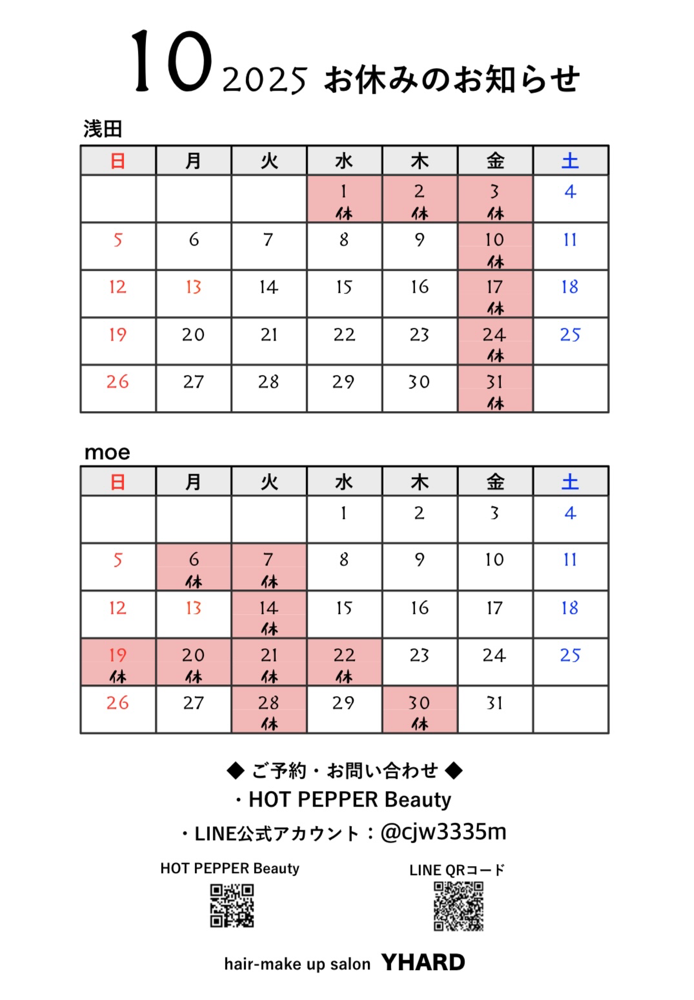 10 2025 お休みのお知らせ

浅田

| 日 | 月 | 火 | 水 | 木 | 金 | 土 |
|---|---|---|---|---|---|---|
| | | | 1 休 | 2 休 | 3 休 | 4 |
| 5 | 6 | 7 | 8 | 9 | 10 休 | 11 |
| 12 | 13 | 14 | 15 | 16 | 17 休 | 18 |
| 19 | 20 | 21 | 22 | 23 | 24 休 | 25 |
| 26 | 27 | 28 | 29 | 30 | 31 休 | |

moe

| 日 | 月 | 火 | 水 | 木 | 金 | 土 |
|---|---|---|---|---|---|---|
| | | | 1 | 2 | 3 | 4 |
| 5 | 6 休 | 7 休 | 8 | 9 | 10 | 11 |
| 12 | 13 | 14 休 | 15 | 16 | 17 | 18 |
| 19 休 | 20 休 | 21 休 | 22 休 | 23 | 24 | 25 |
| 26 | 27 | 28 休 | 29 | 30 休 | 31 | |

◆ ご予約・お問い合わせ ◆
・HOT PEPPER Beauty
・LINE公式アカウント：@cjw3335m

HOT PEPPER Beauty

LINE QRコード

hair-make up salon YHARD